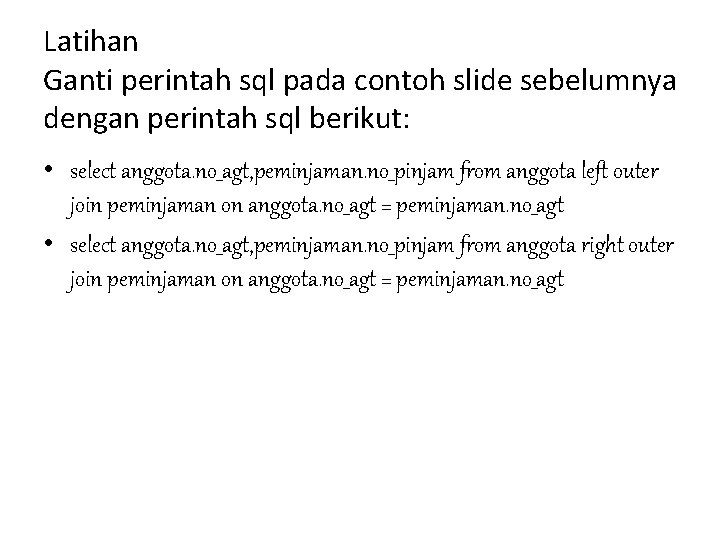 Latihan
Ganti perintah sql pada contoh slide sebelumnya dengan perintah sql berikut:

• select anggota.no_agt,peminjaman.no_pinjam from anggota left outer join peminjaman on anggota.no_agt = peminjaman.no_agt

• select anggota.no_agt,peminjaman.no_pinjam from anggota right outer join peminjaman on anggota.no_agt = peminjaman.no_agt